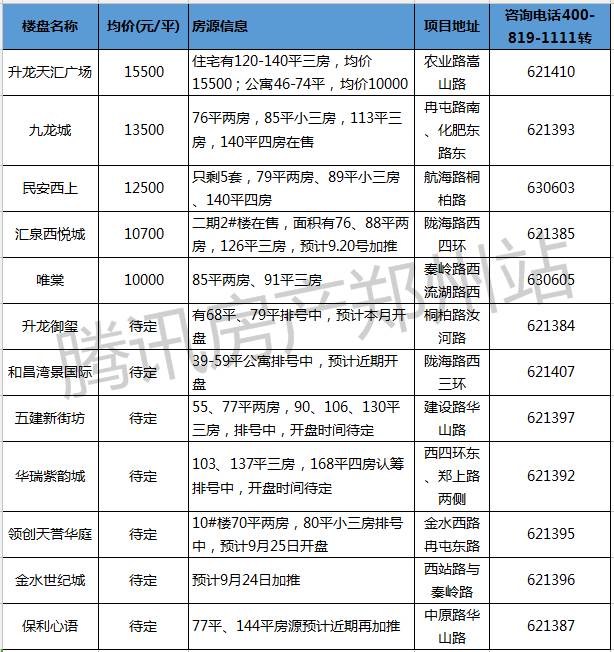 | 楼盘名称 | 均价(元/平) | 房源信息 | 项目地址 | 咨询电话400-819-1111转 |
|---|---|---|---|---|
| 升龙天汇广场 | 15500 | 住宅有120-140平三房，均价15500；公寓46-74平，均价10000 | 农业路嵩山路 | 621410 |
| 九龙城 | 13500 | 76平两房，85平小三房，113平三房，140平四房在售 | 冉屯路南、化肥东路东 | 621393 |
| 民安西上 | 12500 | 只剩5套，79平两房、89平小三房、140平四房 | 航海路桐柏路 | 630603 |
| 汇泉西悦城 | 10700 | 二期2#楼在售，面积有76、88平两房，126平三房，预计9.20号加推 | 陇海路西四环 | 621385 |
| 唯棠 | 10000 | 85平两房、91平三房 | 秦岭路西流湖路西 | 630605 |
| 升龙御玺 | 待定 | 有68平、79平排号中，预计本月开盘 | 桐柏路汝河路 | 621384 |
| 和昌湾景国际 | 待定 | 39-59平公寓排号中，预计近期开盘 | 陇海路西三环 | 621407 |
| 五建新街坊 | 待定 | 55、77平两房，90、106、130平三房，排号中，开盘时间待定 | 建设路华山路 | 621397 |
| 华瑞紫韵城 | 待定 | 103、137平三房，168平四房认筹排号中，开盘时间待定 | 西四环东、郑上路两侧 | 621392 |
| 领创天誉华庭 | 待定 | 10#楼70平两房，80平小三房排号中，预计9月25日开盘 | 金水西路冉屯东路 | 621395 |
| 金水世纪城 | 待定 | 预计9月24日加推 | 西站路与秦岭路 | 621396 |
| 保利心语 | 待定 | 77平、144平房源预计近期再加推 | 中原路华山路 | 621387 |

腾讯房产郑州站